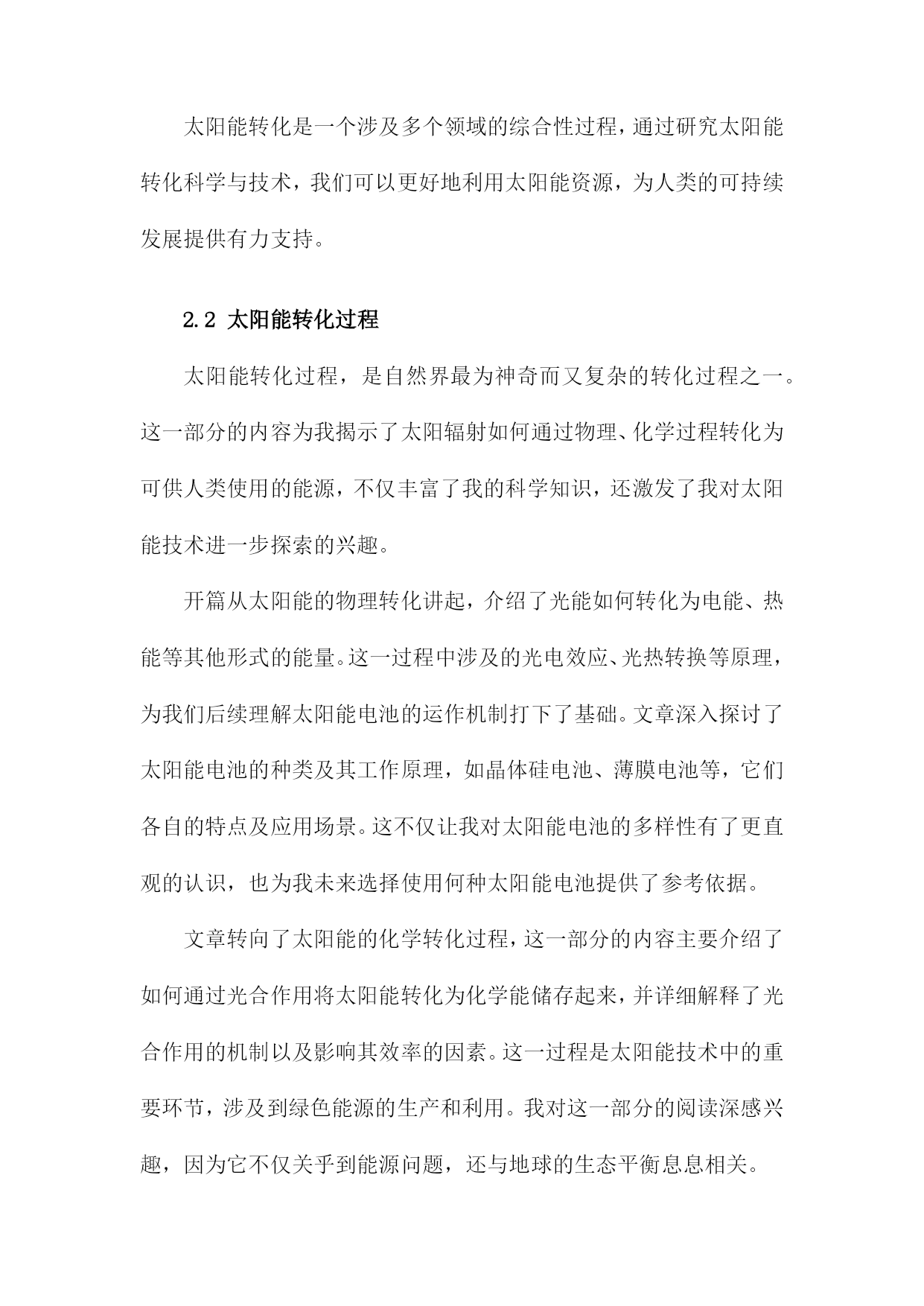 太阳能转化是一个涉及多个领域的综合性过程，通过研究太阳能转化科学与技术，我们可以更好地利用太阳能资源，为人类的可持续发展提供有力支持。

2.2 太阳能转化过程

太阳能转化过程，是自然界最为神奇而又复杂的转化过程之一。这一部分的内容为我揭示了太阳辐射如何通过物理、化学过程转化为可供人类使用的能源，不仅丰富了我的科学知识，还激发了我对太阳能技术进一步探索的兴趣。

开篇从太阳能的物理转化讲起，介绍了光能如何转化为电能、热能等其他形式的能量。这一过程中涉及的光电效应、光热转换等原理，为我们后续理解太阳能电池的运作机制打下了基础。文章深入探讨了太阳能电池的种类及其工作原理，如晶体硅电池、薄膜电池等，它们各自的特点及应用场景。这不仅让我对太阳能电池的多样性有了更直观的认识，也为我未来选择使用何种太阳能电池提供了参考依据。

文章转向了太阳能的化学转化过程，这一部分的内容主要介绍了如何通过光合作用将太阳能转化为化学能储存起来，并详细解释了光合作用的机制以及影响其效率的因素。这一过程是太阳能技术中的重要环节，涉及到绿色能源的生产和利用。我对这一部分的阅读深感兴趣，因为它不仅关乎到能源问题，还与地球的生态平衡息息相关。